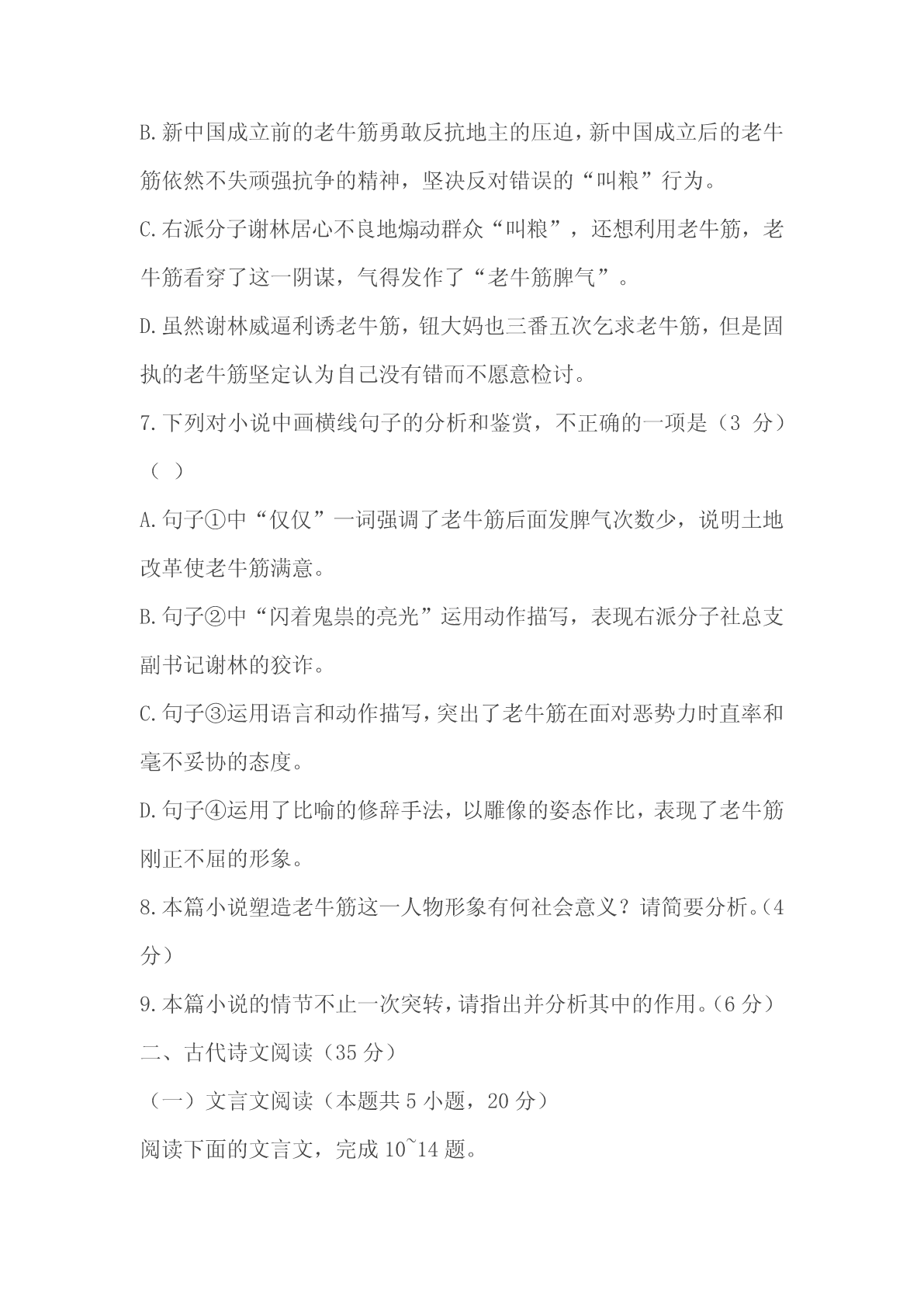 B.新中国成立前的老牛筋勇敢反抗地主的压迫，新中国成立后的老牛筋依然不失顽强抗争的精神，坚决反对错误的“叫粮”行为。

C.右派分子谢林居心不良地煽动群众“叫粮”，还想利用老牛筋，老牛筋看穿了这一阴谋，气得发作了“老牛筋脾气”。

D.虽然谢林威逼利诱老牛筋，钮大妈也三番五次乞求老牛筋，但是固执的老牛筋坚定认为自己没有错而不愿意检讨。

7.下列对小说中画横线句子的分析和鉴赏，不正确的一项是（3 分）（ ）

A.句子①中“仅仅”一词强调了老牛筋后面发脾气次数少，说明土地改革使老牛筋满意。

B.句子②中“闪着鬼祟的亮光”运用动作描写，表现右派分子社总支副书记谢林的狡诈。

C.句子③运用语言和动作描写，突出了老牛筋在面对恶势力时直率和毫不妥协的态度。

D.句子④运用了比喻的修辞手法，以雕像的姿态作比，表现了老牛筋刚正不屈的形象。

8.本篇小说塑造老牛筋这一人物形象有何社会意义？请简要分析。（4 分）

9.本篇小说的情节不止一次突转，请指出并分析其中的作用。（6 分）

二、古代诗文阅读（35 分）

（一）文言文阅读（本题共 5 小题，20 分）

阅读下面的文言文，完成 10~14 题。